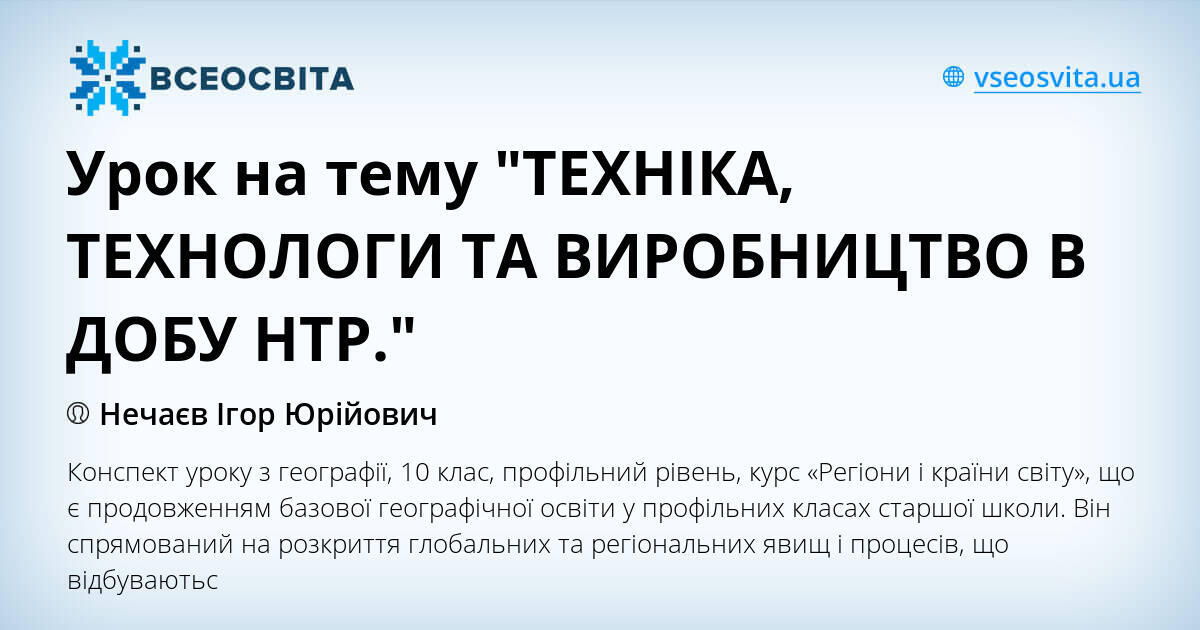 ВСЕОСВІТА

vseosvita.ua

Урок на тему "ТЕХНІКА, ТЕХНОЛОГИ ТА ВИРОБНИЦТВО В ДОБУ НТР."

Нечаєв Ігор Юрійович

Конспект уроку з географії, 10 клас, профільний рівень, курс «Регіони і країни світу», що є продовженням базової географічної освіти у профільних класах старшої школи. Він спрямований на розкриття глобальних та регіональних явищ і процесів, що відбуваютьс